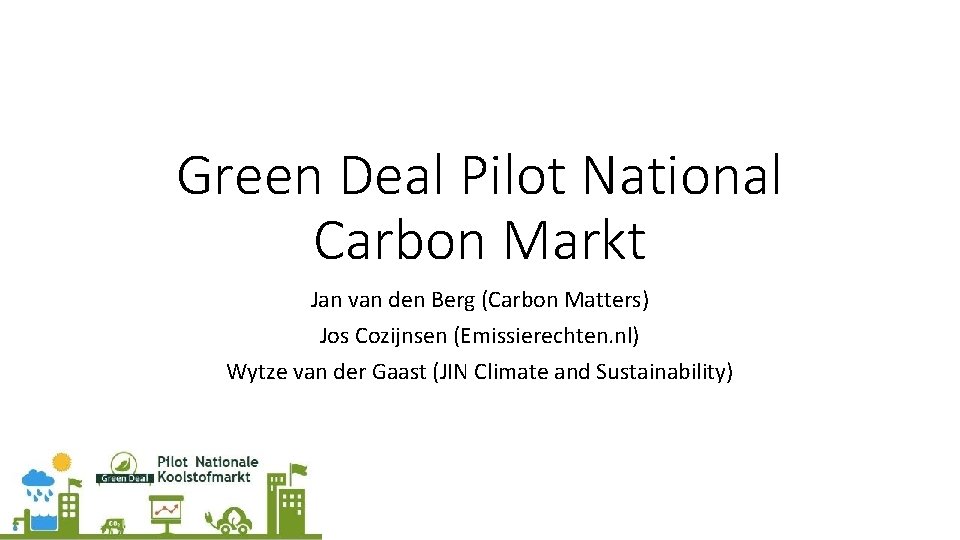 Green Deal Pilot National Carbon Markt

Jan van den Berg (Carbon Matters)
Jos Cozijnsen (Emissierechten.nl)
Wytze van der Gaast (JIN Climate and Sustainability)

Green Deal

Pilot Nationale Koolstofmarkt

$CO_2$